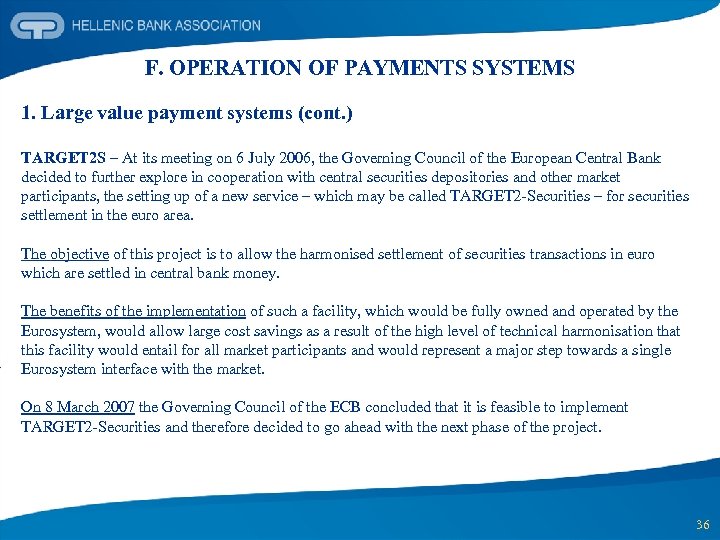 HELLENIC BANK ASSOCIATION

F. OPERATION OF PAYMENTS SYSTEMS

1. Large value payment systems (cont.)

TARGET2S – At its meeting on 6 July 2006, the Governing Council of the European Central Bank decided to further explore in cooperation with central securities depositories and other market participants, the setting up of a new service – which may be called TARGET2-Securities – for securities settlement in the euro area.

The objective of this project is to allow the harmonised settlement of securities transactions in euro which are settled in central bank money.

The benefits of the implementation of such a facility, which would be fully owned and operated by the Eurosystem, would allow large cost savings as a result of the high level of technical harmonisation that this facility would entail for all market participants and would represent a major step towards a single Eurosystem interface with the market.

On 8 March 2007 the Governing Council of the ECB concluded that it is feasible to implement TARGET2-Securities and therefore decided to go ahead with the next phase of the project.

36